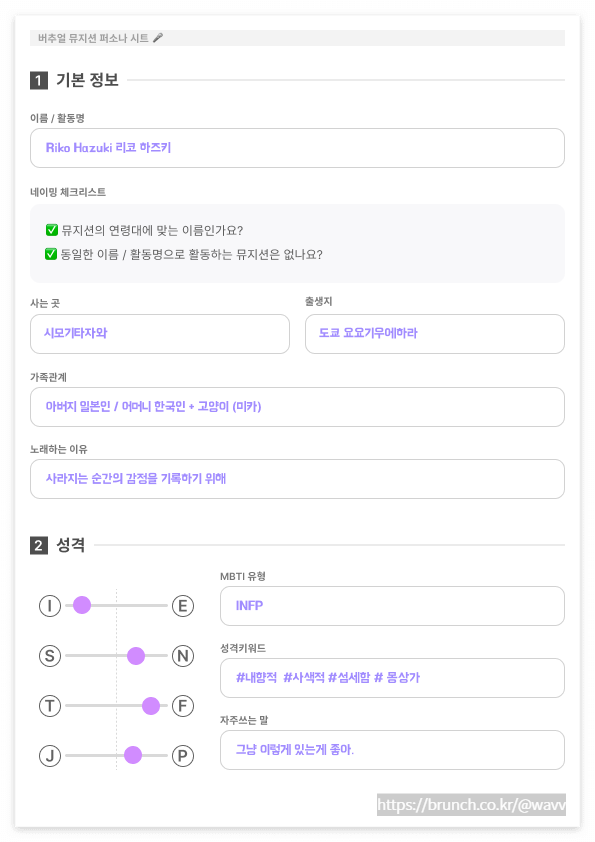 버추얼 뮤지션 퍼소나 시트 🎤

1 기본 정보

이름 / 활동명

Riko Hazuki 리코 하즈키

네이밍 체크리스트

☑ 뮤지션의 연령대에 맞는 이름인가요?
☑ 동일한 이름 / 활동명으로 활동하는 뮤지션은 없나요?

사는 곳

시모기타자와

출생지

도쿄 요요기우에하라

가족관계

아버지 일본인 / 어머니 한국인 + 고양이 (미카)

노래하는 이유

사라지는 순간의 감정을 기록하기 위해

2 성격

I
E
S
N
T
F
J
P

MBTI 유형

INFP

성격키워드

#내향적 #사색적 #섬세함 # 몽상가

자주쓰는 말

그냥 이렇게 있는게 좋아.

https://brunch.co.kr/@wavv